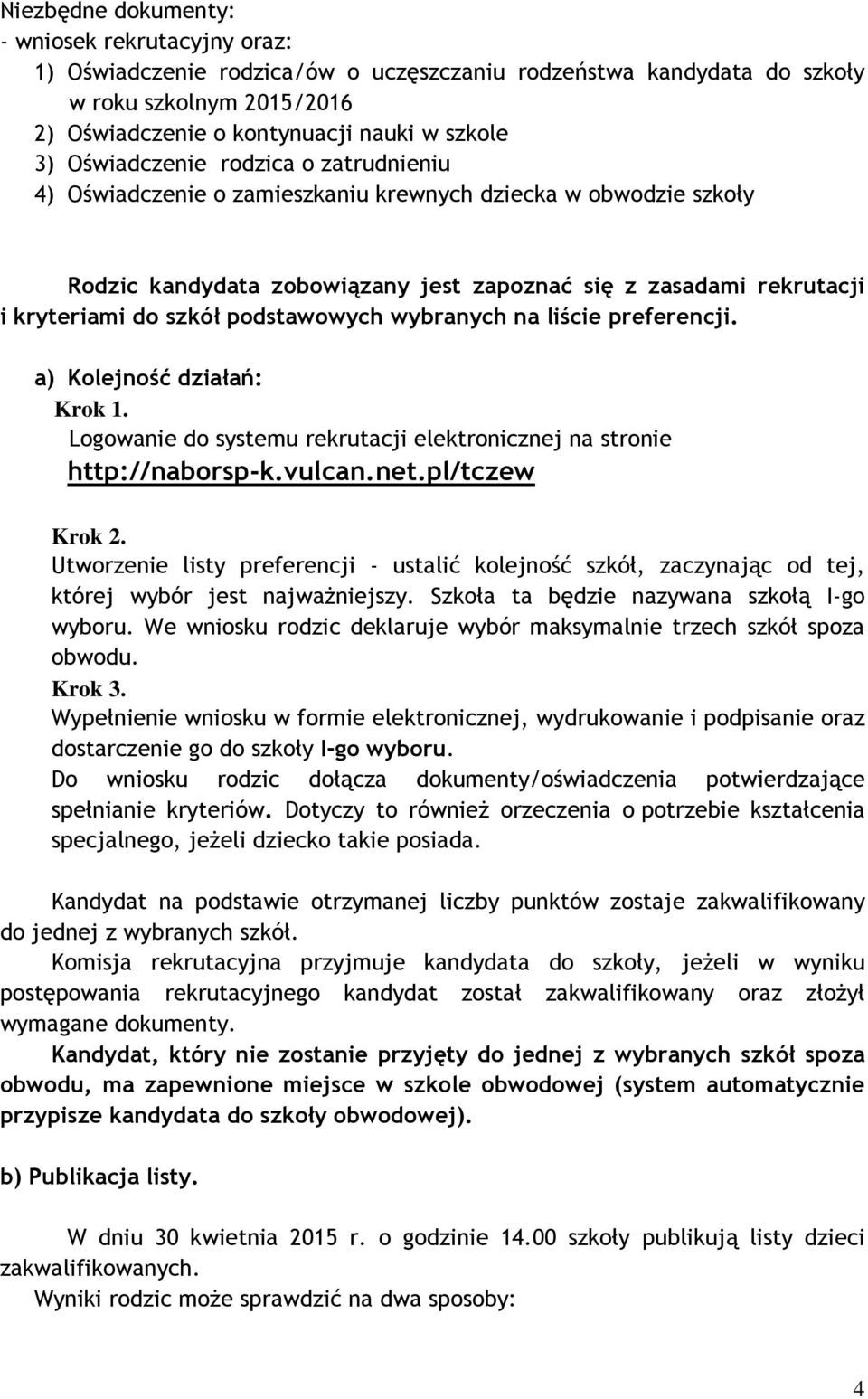 Niezbędne dokumenty:
- wniosek rekrutacyjny oraz:
1) Oświadczenie rodzica/ów o uczęszczaniu rodzeństwa kandydata do szkoły w roku szkolnym 2015/2016
2) Oświadczenie o kontynuacji nauki w szkole
3) Oświadczenie rodzica o zatrudnieniu
4) Oświadczenie o zamieszkaniu krewnych dziecka w obwodzie szkoły

Rodzic kandydata zobowiązany jest zapoznać się z zasadami rekrutacji i kryteriami do szkół podstawowych wybranych na liście preferencji.

a) Kolejność działań:
Krok 1.
Logowanie do systemu rekrutacji elektronicznej na stronie http://naborsp-k.vulcan.net.pl/tczew

Krok 2.
Utworzenie listy preferencji - ustalić kolejność szkół, zaczynając od tej, której wybór jest najważniejszy. Szkoła ta będzie nazywana szkołą I-go wyboru. We wniosku rodzic deklaruje wybór maksymalnie trzech szkół spoza obwodu.
Krok 3.
Wypełnienie wniosku w formie elektronicznej, wydrukowanie i podpisanie oraz dostarczenie go do szkoły I-go wyboru.
Do wniosku rodzic dołącza dokumenty/oświadczenia potwierdzające spełnianie kryteriów. Dotyczy to również orzeczenia o potrzebie kształcenia specjalnego, jeżeli dziecko takie posiada.

Kandydat na podstawie otrzymanej liczby punktów zostaje zakwalifikowany do jednej z wybranych szkół.
Komisja rekrutacyjna przyjmuje kandydata do szkoły, jeżeli w wyniku postępowania rekrutacyjnego kandydat został zakwalifikowany oraz złożył wymagane dokumenty.
Kandydat, który nie zostanie przyjęty do jednej z wybranych szkół spoza obwodu, ma zapewnione miejsce w szkole obwodowej (system automatycznie przypisze kandydata do szkoły obwodowej).

b) Publikacja listy.

W dniu 30 kwietnia 2015 r. o godzinie 14.00 szkoły publikują listy dzieci zakwalifikowanych.
Wyniki rodzic może sprawdzić na dwa sposoby:

4